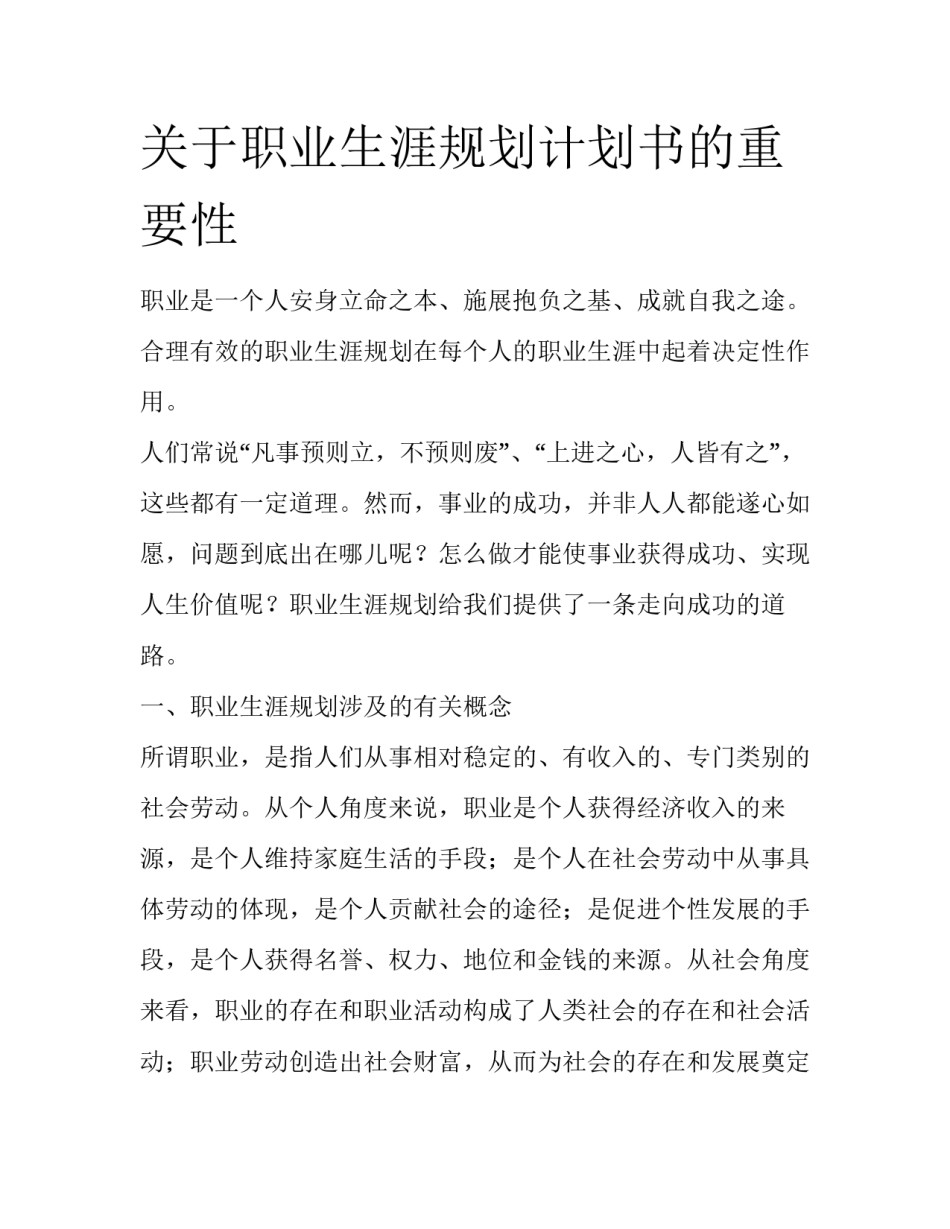 关于职业生涯规划计划书的重要性

职业是一个人安身立命之本、施展抱负之基、成就自我之途。合理有效的职业生涯规划在每个人的职业生涯中起着决定性作用。

人们常说“凡事预则立，不预则废”、“上进之心，人皆有之”，这些都有一定道理。然而，事业的成功，并非人人都能遂心如愿，问题到底出在哪儿呢？怎么做才能使事业获得成功、实现人生价值呢？职业生涯规划给我们提供了一条走向成功的道路。

一、职业生涯规划涉及的有关概念

所谓职业，是指人们从事相对稳定的、有收入的、专门类别的社会劳动。从个人角度来说，职业是个人获得经济收入的来源，是个人维持家庭生活的手段；是个人在社会劳动中从事具体劳动的体现，是个人贡献社会的途径；是促进个性发展的手段，是个人获得名誉、权力、地位和金钱的来源。从社会角度来看，职业的存在和职业活动构成了人类社会的存在和社会活动；职业劳动创造出社会财富，从而为社会的存在和发展奠定